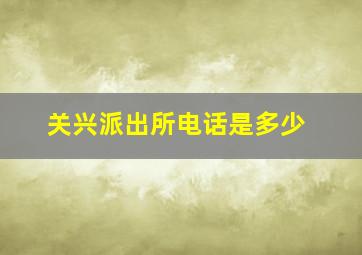 关兴派出所电话是多少